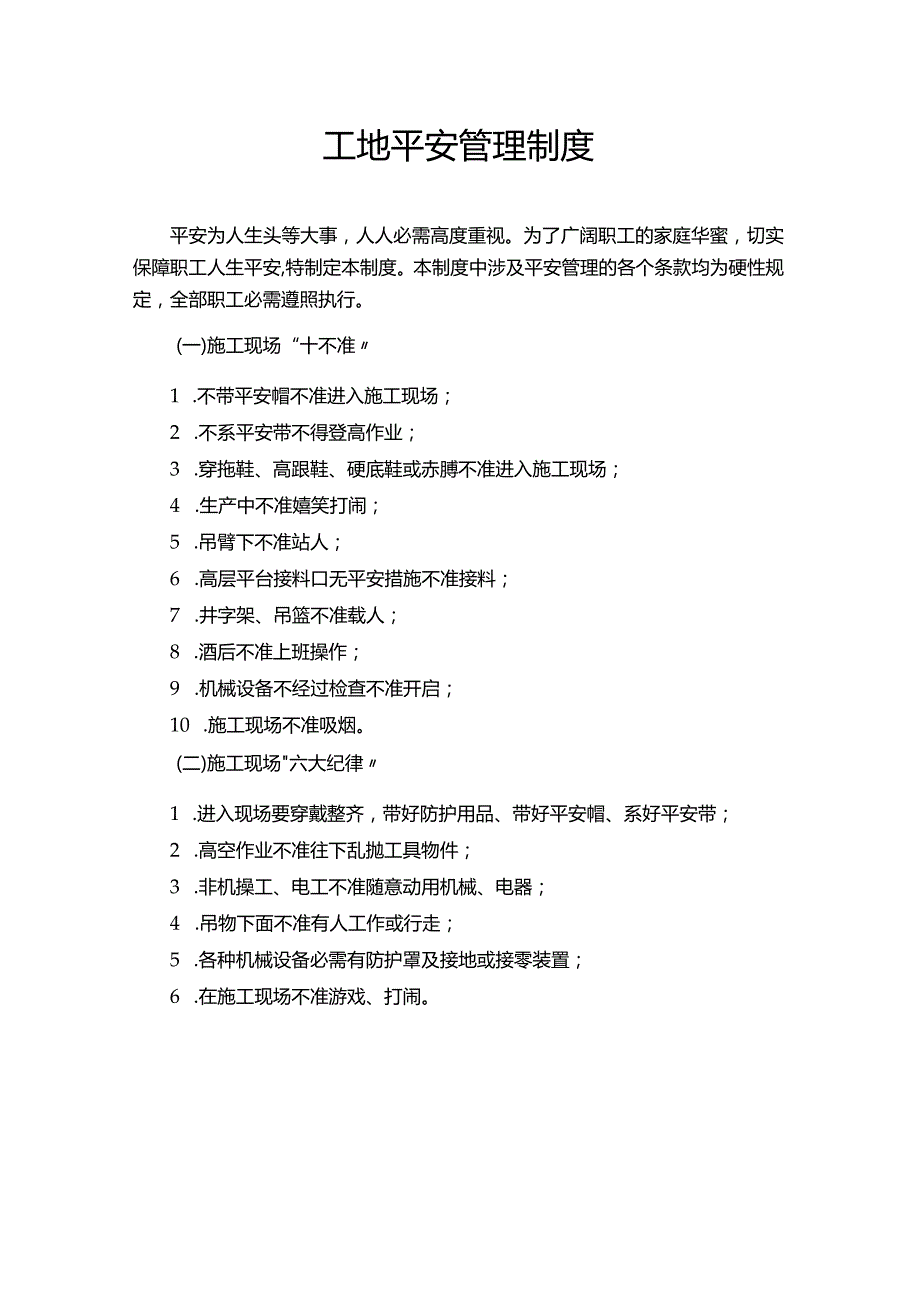 工地平安管理制度

平安为人生头等大事，人人必需高度重视。为了广阔职工的家庭华蜜，切实保障职工人生平安,特制定本制度。本制度中涉及平安管理的各个条款均为硬性规定，全部职工必需遵照执行。

(一)施工现场“十不准〃

1 .不带平安帽不准进入施工现场；

2 .不系平安带不得登高作业；

3 .穿拖鞋、高跟鞋、硬底鞋或赤膊不准进入施工现场；

4 .生产中不准嬉笑打闹；

5 .吊臂下不准站人；

6 .高层平台接料口无平安措施不准接料；

7 .井字架、吊篮不准载人；

8 .酒后不准上班操作；

9 .机械设备不经过检查不准开启；

10 .施工现场不准吸烟。

(二)施工现场"六大纪律〃

1 .进入现场要穿戴整齐，带好防护用品、带好平安帽、系好平安带；

2 .高空作业不准往下乱抛工具物件；

3 .非机操工、电工不准随意动用机械、电器；

4 .吊物下面不准有人工作或行走；

5 .各种机械设备必需有防护罩及接地或接零装置；

6 .在施工现场不准游戏、打闹。